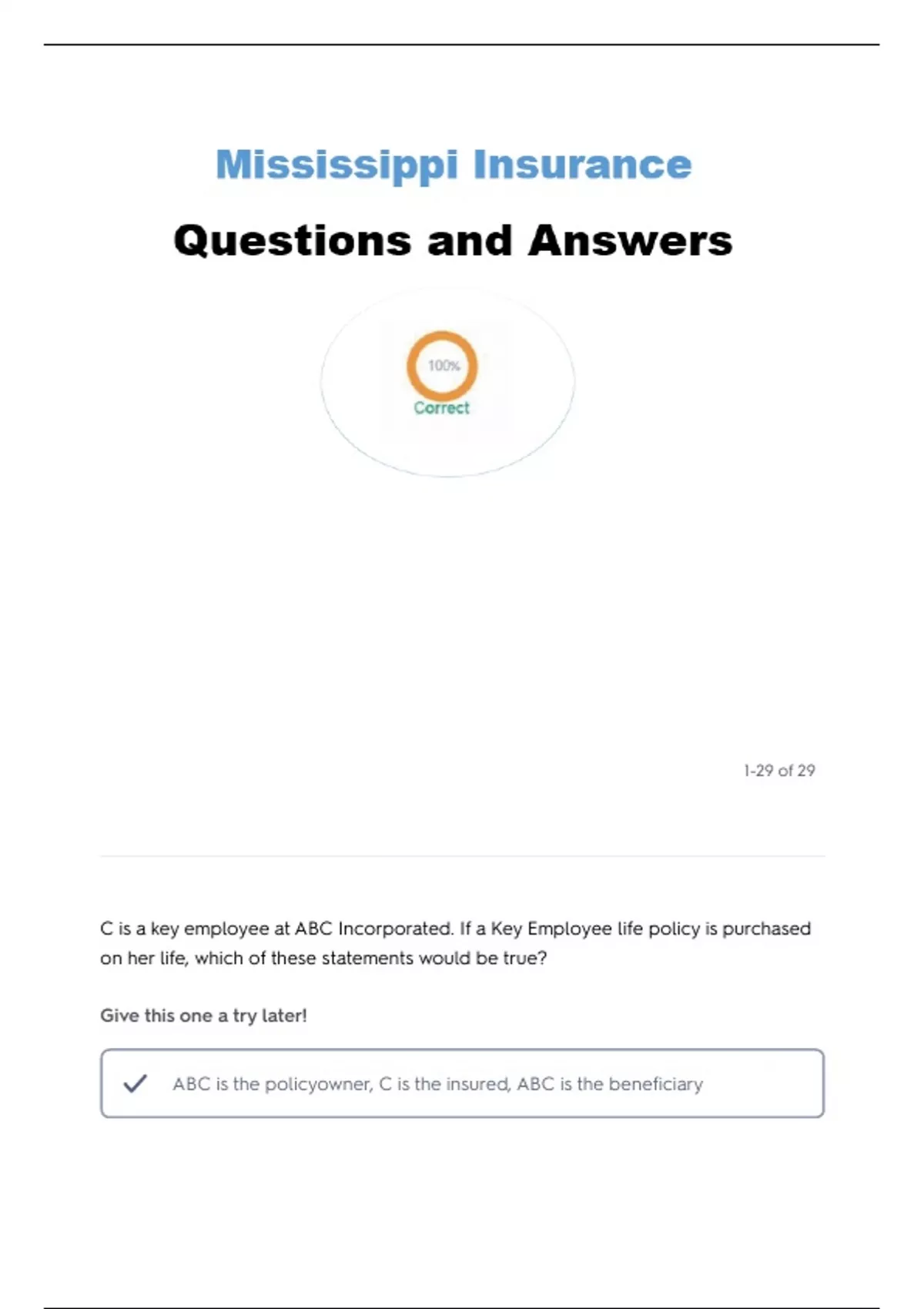 Mississippi Insurance

Questions and Answers

100%
Correct

1-29 of 29

C is a key employee at ABC Incorporated. If a Key Employee life policy is purchased on her life, which of these statements would be true?

Give this one a try later!

ABC is the policyowner, C is the insured, ABC is the beneficiary